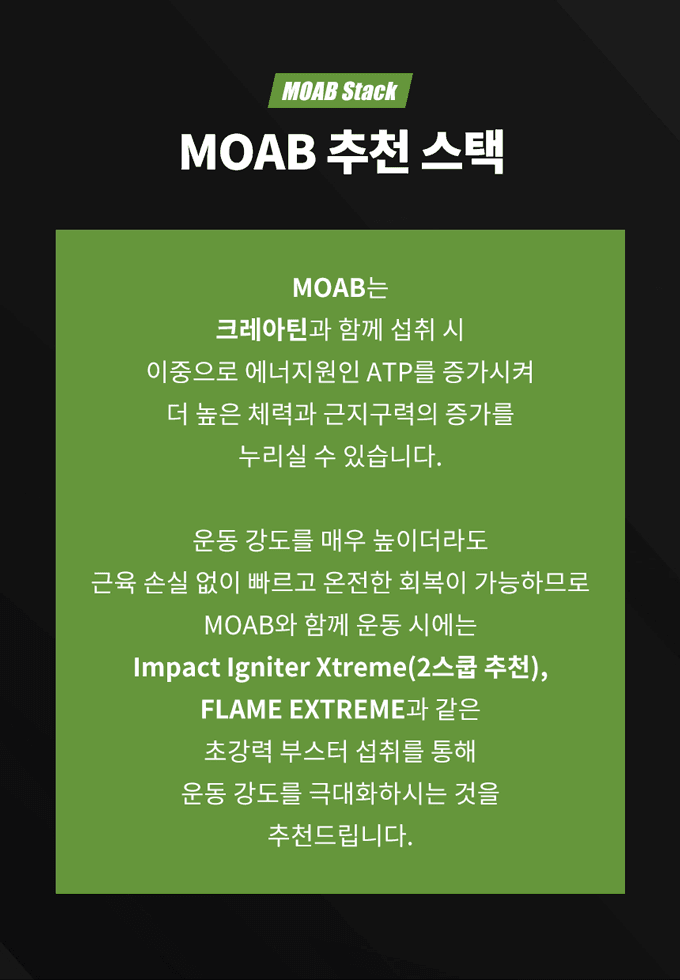 MOAB Stack

MOAB 추천 스택

MOAB는
크레아틴과 함께 섭취 시
이중으로 에너지원인 ATP를 증가시켜
더 높은 체력과 근지구력의 증가를
누리실 수 있습니다.

운동 강도를 매우 높이더라도
근육 손실 없이 빠르고 온전한 회복이 가능하므로
MOAB와 함께 운동 시에는
Impact Igniter Xtreme(2스쿱 추천),
FLAME EXTREME과 같은
초강력 부스터 섭취를 통해
운동 강도를 극대화하시는 것을
추천드립니다.